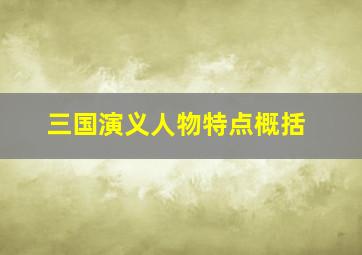 三国演义人物特点概括